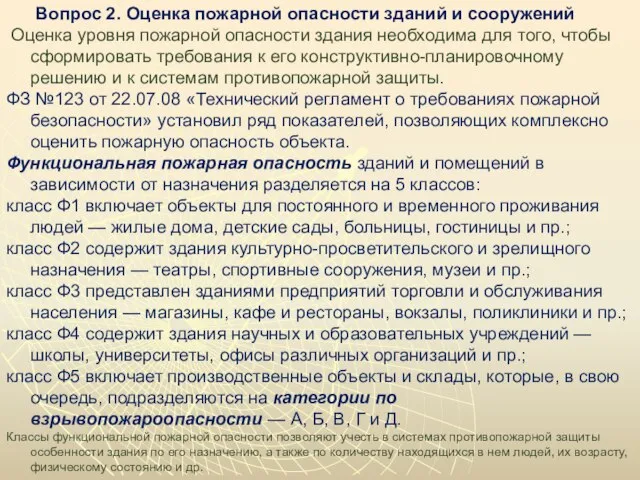 Вопрос 2. Оценка пожарной опасности зданий и сооружений

Оценка уровня пожарной опасности здания необходима для того, чтобы сформировать требования к его конструктивно-планировочному решению и к системам противопожарной защиты.

ФЗ №123 от 22.07.08 «Технический регламент о требованиях пожарной безопасности» установил ряд показателей, позволяющих комплексно оценить пожарную опасность объекта.

Функциональная пожарная опасность зданий и помещений в зависимости от назначения разделяется на 5 классов:

класс Ф1 включает объекты для постоянного и временного проживания людей — жилые дома, детские сады, больницы, гостиницы и пр.;

класс Ф2 содержит здания культурно-просветительского и зрелищного назначения — театры, спортивные сооружения, музеи и пр.;

класс Ф3 представлен зданиями предприятий торговли и обслуживания населения — магазины, кафе и рестораны, вокзалы, поликлиники и пр.;

класс Ф4 содержит здания научных и образовательных учреждений — школы, университеты, офисы различных организаций и пр.;

класс Ф5 включает производственные объекты и склады, которые, в свою очередь, подразделяются на категории по взрывопожароопасности — А, Б, В, Г и Д.

Классы функциональной пожарной опасности позволяют учесть в системах противопожарной защиты особенности здания по его назначению, а также по количеству находящихся в нем людей, их возрасту, физическому состоянию и др.